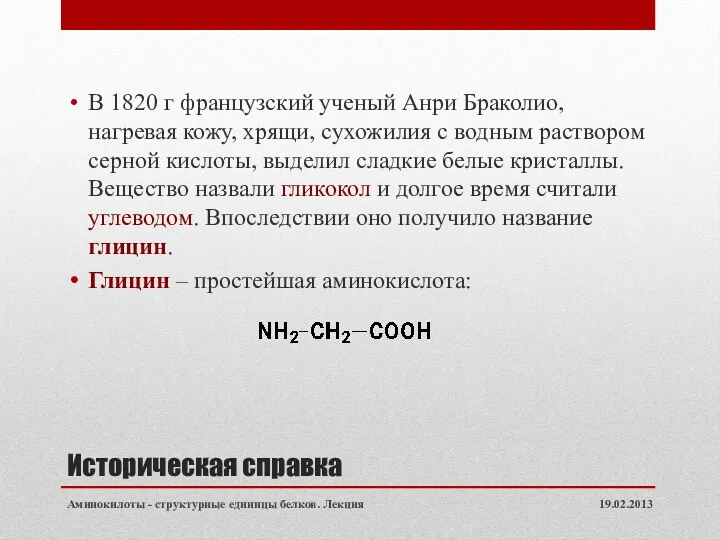 • В 1820 г французский ученый Анри Браколио, нагревая кожу, хрящи, сухожилия с водным раствором серной кислоты, выделил сладкие белые кристаллы. Вещество назвали гликокол и долгое время считали углеводом. Впоследствии оно получило название глицин.

• Глицин – простейшая аминокислота:

$NH_2-CH_2-COOH$

Историческая справка

Аминокилоты - структурные единицы белков. Лекция

19.02.2013